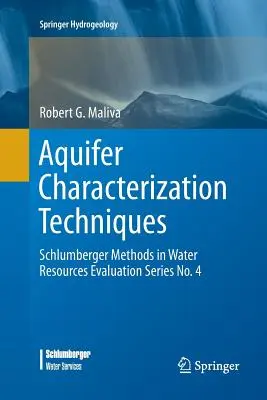 Springer Hydrogeology

Robert G. Maliva

Aquifer Characterization Techniques

Schlumberger Methods in Water Resources Evaluation Series No. 4

Schlumberger
Water Services

Springer